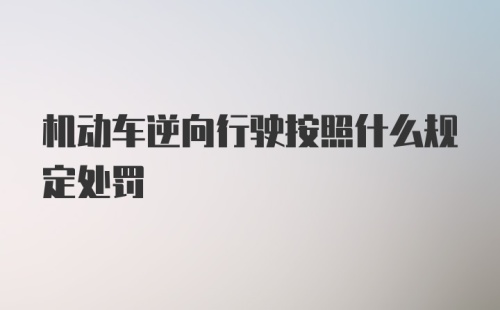 机动车逆向行驶按照什么规定处罚